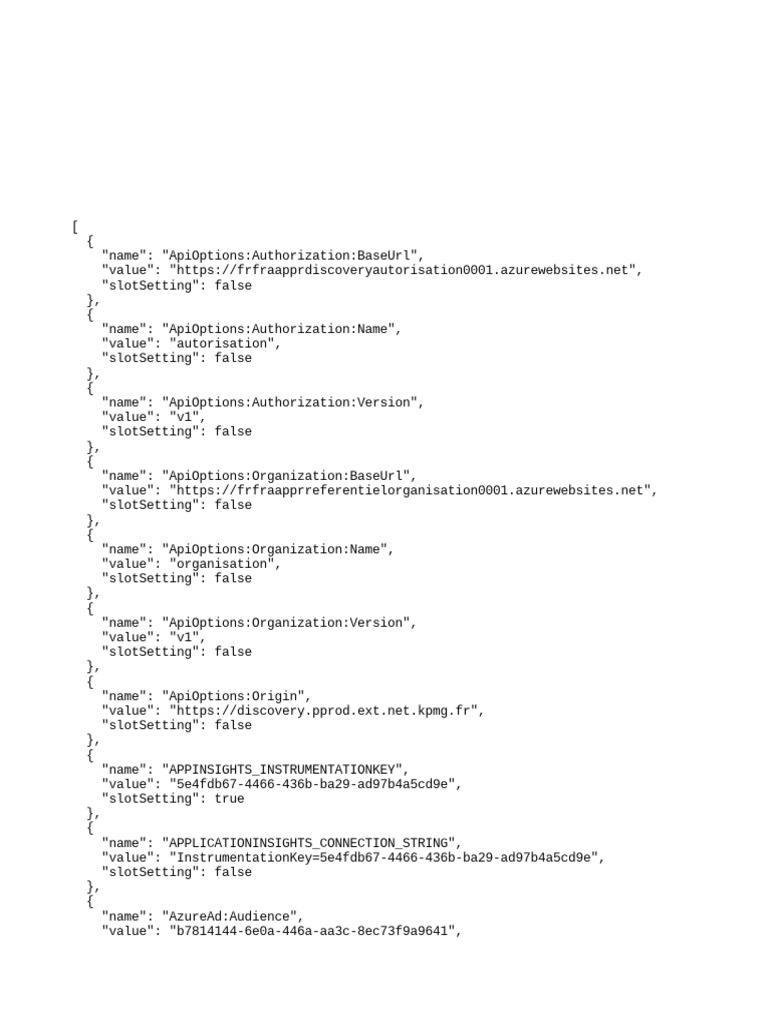 [
  {
    "name": "ApiOptions:Authorization:BaseUrl",
    "value": "https://frfraapprdiscoveryautorisation0001.azurewebsites.net",
    "slotSetting": false
  },
  {
    "name": "ApiOptions:Authorization:Name",
    "value": "autorisation",
    "slotSetting": false
  },
  {
    "name": "ApiOptions:Authorization:Version",
    "value": "v1",
    "slotSetting": false
  },
  {
    "name": "ApiOptions:Organization:BaseUrl",
    "value": "https://frfraapprreferentielorganisation0001.azurewebsites.net",
    "slotSetting": false
  },
  {
    "name": "ApiOptions:Organization:Name",
    "value": "organisation",
    "slotSetting": false
  },
  {
    "name": "ApiOptions:Organization:Version",
    "value": "v1",
    "slotSetting": false
  },
  {
    "name": "ApiOptions:Origin",
    "value": "https://discovery.pprod.ext.net.kpmg.fr",
    "slotSetting": false
  },
  {
    "name": "APPINSIGHTS_INSTRUMENTATIONKEY",
    "value": "5e4fdb67-4466-436b-ba29-ad97b4a5cd9e",
    "slotSetting": true
  },
  {
    "name": "APPLICATIONINSIGHTS_CONNECTION_STRING",
    "value": "InstrumentationKey=5e4fdb67-4466-436b-ba29-ad97b4a5cd9e",
    "slotSetting": false
  },
  {
    "name": "AzureAd:Audience",
    "value": "b7814144-6e0a-446a-aa3c-8ec73f9a9641",